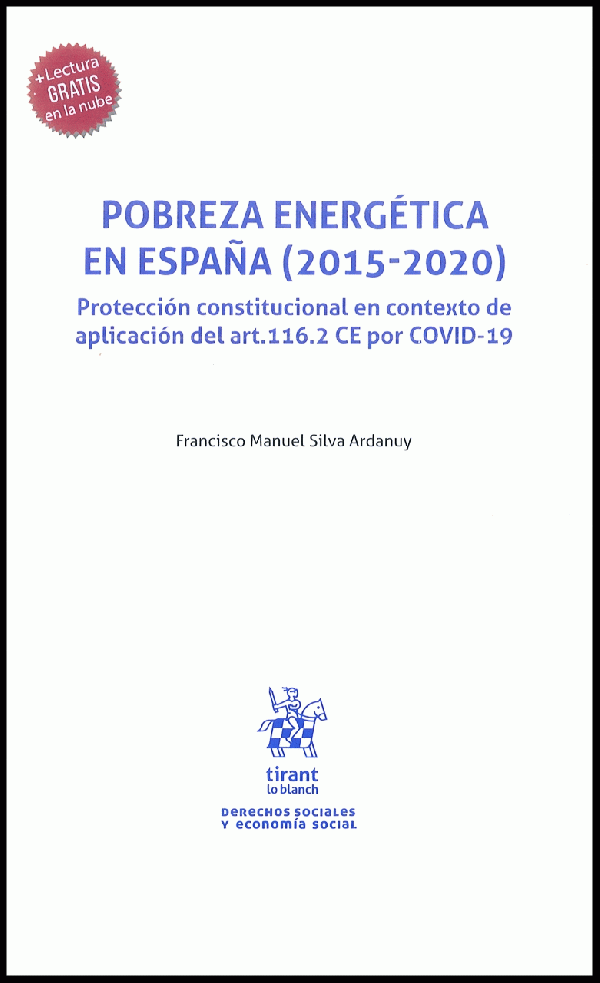 +Lectura GRATIS en la nube

POBREZA ENERGÉTICA EN ESPAÑA (2015-2020)

Protección constitucional en contexto de aplicación del art.116.2 CE por COVID-19

Francisco Manuel Silva Ardanuy

tirant lo blanch

DERECHOS SOCIALES Y ECONOMÍA SOCIAL